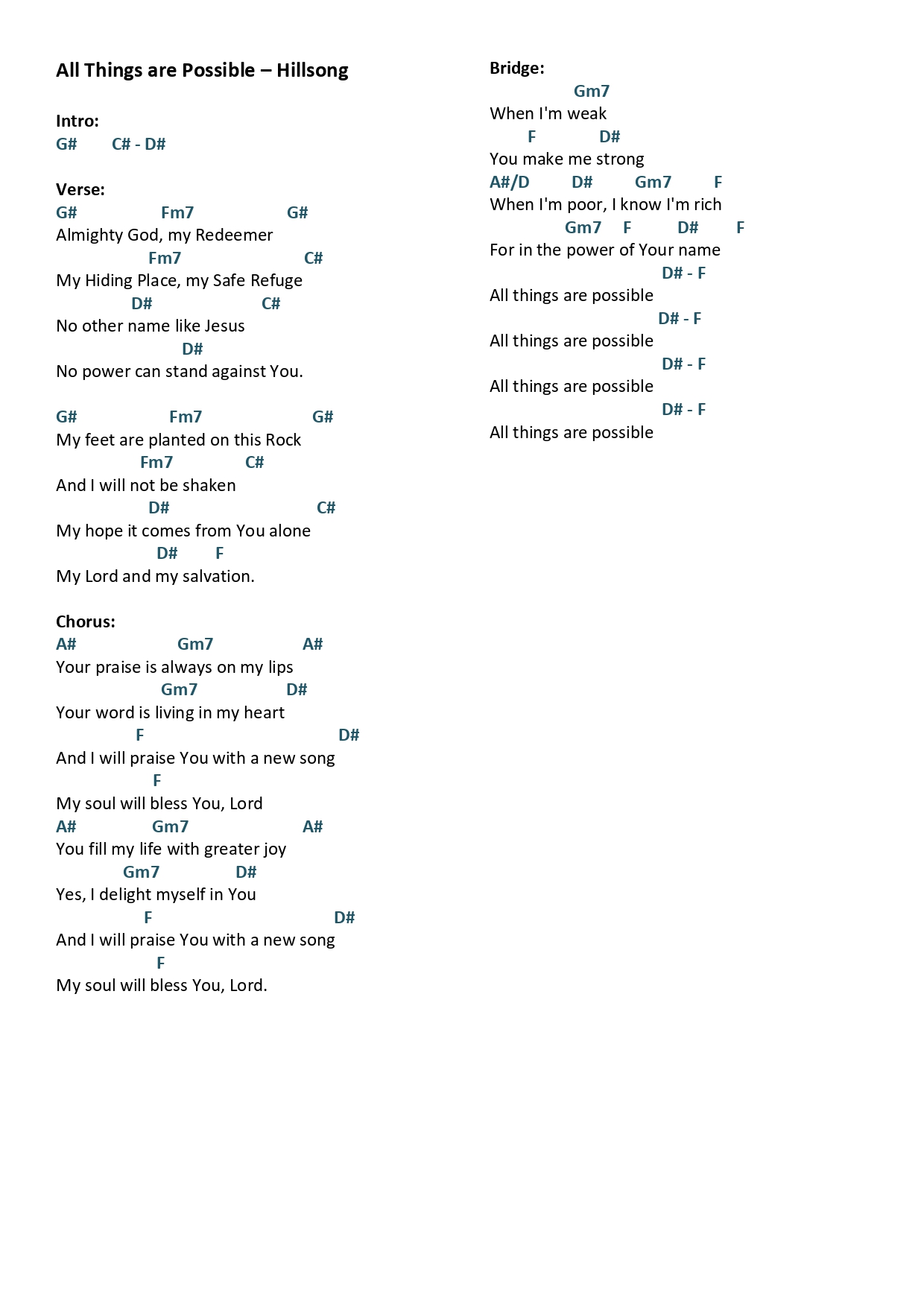 All Things are Possible – Hillsong

Intro:
G#        C# - D#

Verse:
G#                  Fm7                   G#
Almighty God, my Redeemer
                 Fm7                    C#
My Hiding Place, my Safe Refuge
              D#                    C#
No other name like Jesus
                        D#
No power can stand against You.

G#                   Fm7                     G#
My feet are planted on this Rock
                Fm7             C#
And I will not be shaken
                 D#                             C#
My hope it comes from You alone
                   D#         F
My Lord and my salvation.

Chorus:
A#                    Gm7                 A#
Your praise is always on my lips
                    Gm7               D#
Your word is living in my heart
               F                                  D#
And I will praise You with a new song
                  F
My soul will bless You, Lord
A#               Gm7                     A#
You fill my life with greater joy
             Gm7              D#
Yes, I delight myself in You
                F                                 D#
And I will praise You with a new song
                  F
My soul will bless You, Lord.

Bridge:
                Gm7
When I'm weak
        F             D#
You make me strong
A#/D        D#        Gm7        F
When I'm poor, I know I'm rich
              Gm7     F         D#        F
For in the power of Your name
                                 D# - F
All things are possible
                                D# - F
All things are possible
                                 D# - F
All things are possible
                                 D# - F
All things are possible